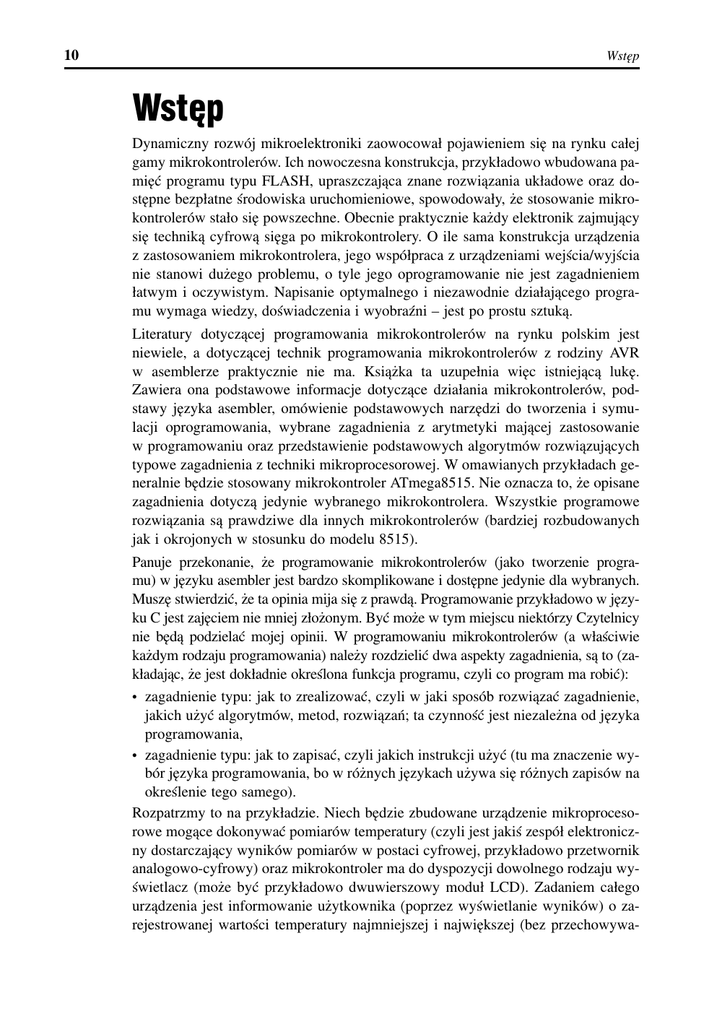 10 Wstęp

Wstęp

Dynamiczny rozwój mikroelektroniki zaowocował pojawieniem się na rynku całej gamy mikrokontrolerów. Ich nowoczesna konstrukcja, przykładowo wbudowana pamięć programu typu FLASH, upraszczająca znane rozwiązania układowe oraz dostępne bezpłatne środowiska uruchomieniowe, spowodowały, że stosowanie mikrokontrolerów stało się powszechne. Obecnie praktycznie każdy elektronik zajmujący się techniką cyfrową sięga po mikrokontrolery. O ile sama konstrukcja urządzenia z zastosowaniem mikrokontrolera, jego współpraca z urządzeniami wejścia/wyjścia nie stanowi dużego problemu, o tyle jego oprogramowanie nie jest zagadnieniem łatwym i oczywistym. Napisanie optymalnego i niezawodnie działającego programu wymaga wiedzy, doświadczenia i wyobraźni – jest po prostu sztuką.

Literatury dotyczącej programowania mikrokontrolerów na rynku polskim jest niewiele, a dotyczącej technik programowania mikrokontrolerów z rodziny AVR w asemblerze praktycznie nie ma. Książka ta uzupełnia więc istniejącą lukę. Zawiera ona podstawowe informacje dotyczące działania mikrokontrolerów, podstawy języka asembler, omówienie podstawowych narzędzi do tworzenia i symulacji oprogramowania, wybrane zagadnienia z arytmetyki mającej zastosowanie w programowaniu oraz przedstawienie podstawowych algorytmów rozwiązujących typowe zagadnienia z techniki mikroprocesorowej. W omawianych przykładach generalnie będzie stosowany mikrokontroler ATmega8515. Nie oznacza to, że opisane zagadnienia dotyczą jedynie wybranego mikrokontrolera. Wszystkie programowe rozwiązania są prawdziwe dla innych mikrokontrolerów (bardziej rozbudowanych jak i okrojonych w stosunku do modelu 8515).

Panuje przekonanie, że programowanie mikrokontrolerów (jako tworzenie programu) w języku asembler jest bardzo skomplikowane i dostępne jedynie dla wybranych. Muszę stwierdzić, że ta opinia mija się z prawdą. Programowanie przykładowo w języku C jest zajęciem nie mniej złożonym. Być może w tym miejscu niektórzy Czytelnicy nie będą podzielać mojej opinii. W programowaniu mikrokontrolerów (a właściwie każdym rodzaju programowania) należy rozdzielić dwa aspekty zagadnienia, są to (zakładając, że jest dokładnie określona funkcja programu, czyli co program ma robić):

• zagadnienie typu: jak to zrealizować, czyli w jaki sposób rozwiązać zagadnienie, jakich użyć algorytmów, metod, rozwiązań; ta czynność jest niezależna od języka programowania,
• zagadnienie typu: jak to zapisać, czyli jakich instrukcji użyć (tu ma znaczenie wybór języka programowania, bo w różnych językach używa się różnych zapisów na określenie tego samego).

Rozpatrzmy to na przykładzie. Niech będzie zbudowane urządzenie mikroprocesorowe mogące dokonywać pomiarów temperatury (czyli jest jakiś zespół elektroniczny dostarczający wyników pomiarów w postaci cyfrowej, przykładowo przetwornik analogowo-cyfrowy) oraz mikrokontroler ma do dyspozycji dowolnego rodzaju wyświetlacz (może być przykładowo dwuwierszowy moduł LCD). Zadaniem całego urządzenia jest informowanie użytkownika (poprzez wyświetlanie wyników) o zarejestrowanej wartości temperatury najmniejszej i największej (bez przechowywa-